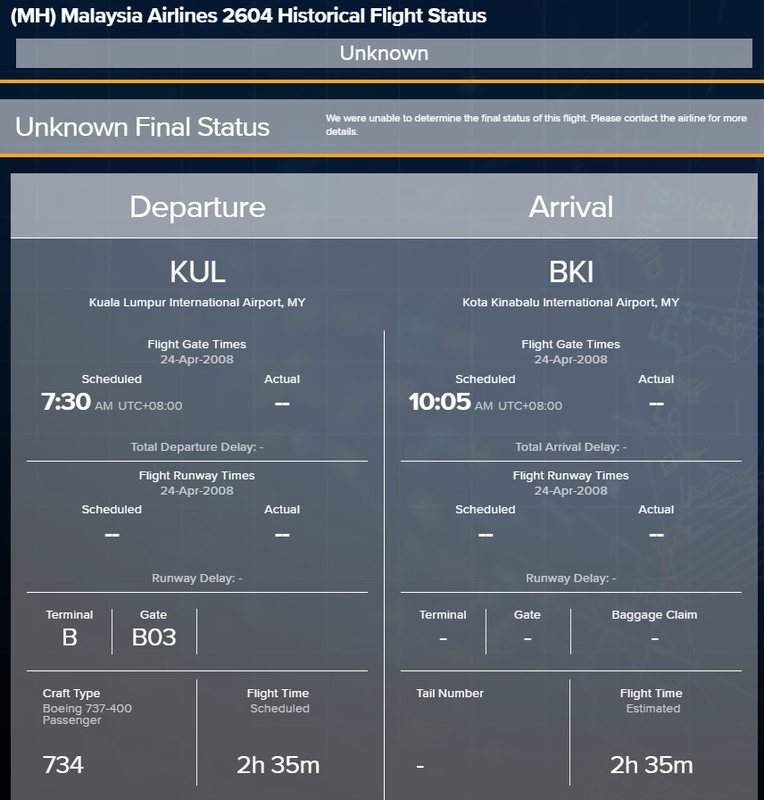 (MH) Malaysia Airlines 2604 Historical Flight Status

Unknown

Unknown Final Status

We were unable to determine the final status of this flight. Please contact the airline for more details.

Departure

KUL

Kuala Lumpur International Airport, MY

Flight Gate Times
24-Apr-2008

Scheduled
7:30 AM UTC+08:00

Actual
--

Total Departure Delay: -

Flight Runway Times
24-Apr-2008

Scheduled
--

Actual
--

Runway Delay: -

Terminal
B

Gate
B03

Craft Type
Boeing 737-400
Passenger
734

Flight Time
Scheduled
2h 35m

Arrival

BKI

Kota Kinabalu International Airport, MY

Flight Gate Times
24-Apr-2008

Scheduled
10:05 AM UTC+08:00

Actual
--

Total Arrival Delay: -

Flight Runway Times
24-Apr-2008

Scheduled
--

Actual
--

Runway Delay: -

Terminal
-

Gate
-

Baggage Claim
-

Tail Number
-

Flight Time
Estimated
2h 35m